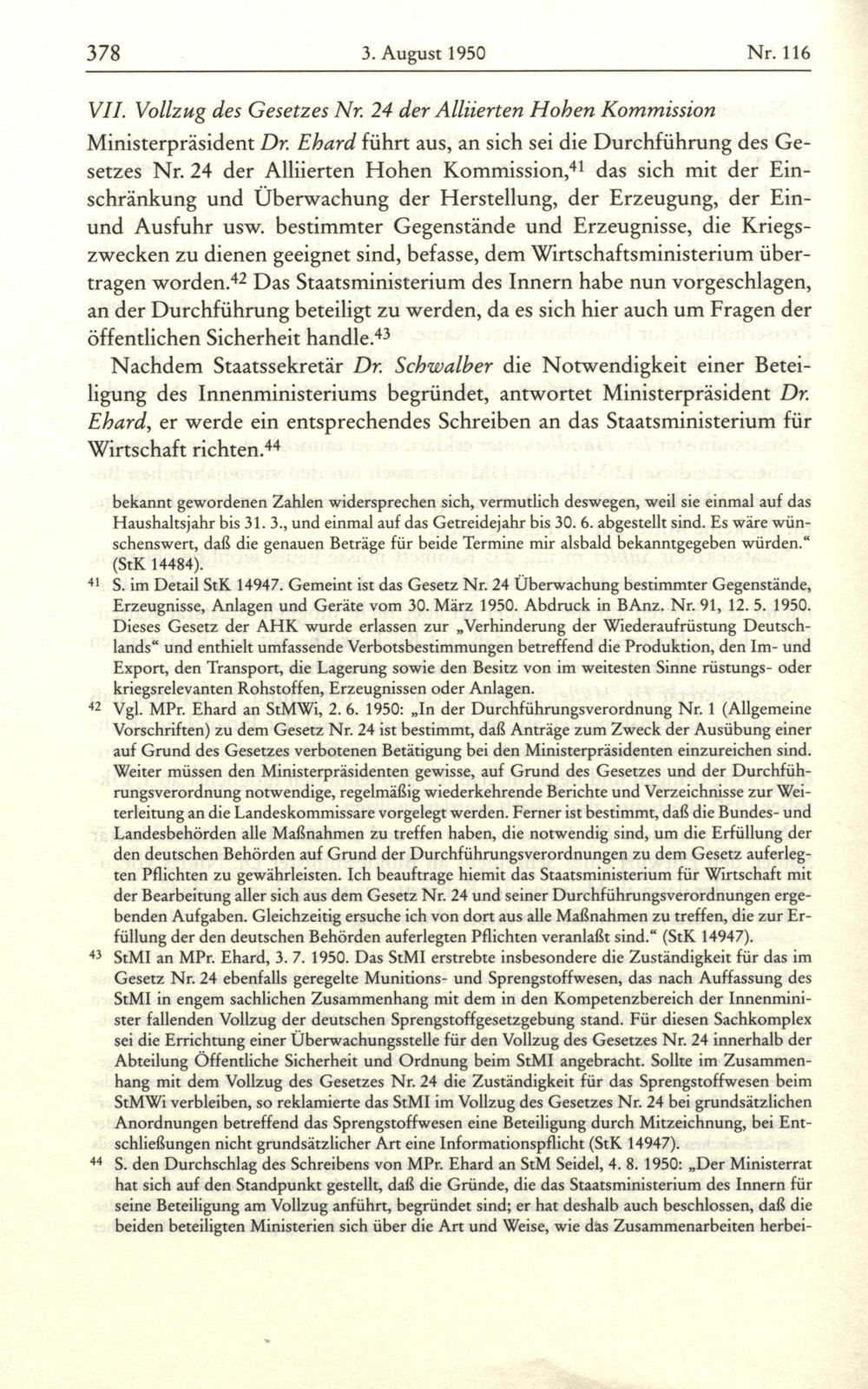 378 3. August 1950 Nr. 116

VII. Vollzug des Gesetzes Nr. 24 der Alliierten Hohen Kommission

Ministerpräsident Dr. Ehard führt aus, an sich sei die Durchführung des Gesetzes Nr. 24 der Alliierten Hohen Kommission,$^{41}$ das sich mit der Einschränkung und Überwachung der Herstellung, der Erzeugung, der Ein- und Ausfuhr usw. bestimmter Gegenstände und Erzeugnisse, die Kriegszwecken zu dienen geeignet sind, befasse, dem Wirtschaftsministerium übertragen worden.$^{42}$ Das Staatsministerium des Innern habe nun vorgeschlagen, an der Durchführung beteiligt zu werden, da es sich hier auch um Fragen der öffentlichen Sicherheit handle.$^{43}$

Nachdem Staatssekretär Dr. Schwalber die Notwendigkeit einer Beteiligung des Innenministeriums begründet, antwortet Ministerpräsident Dr. Ehard, er werde ein entsprechendes Schreiben an das Staatsministerium für Wirtschaft richten.$^{44}$

bekannt gewordenen Zahlen widersprechen sich, vermutlich deswegen, weil sie einmal auf das Haushaltsjahr bis 31. 3., und einmal auf das Getreidejahr bis 30. 6. abgestellt sind. Es wäre wünschenswert, daß die genauen Beträge für beide Termine mir alsbald bekanntgegeben würden.“ (StK 14484).

$^{41}$ S. im Detail StK 14947. Gemeint ist das Gesetz Nr. 24 Überwachung bestimmter Gegenstände, Erzeugnisse, Anlagen und Geräte vom 30. März 1950. Abdruck in BAnz. Nr. 91, 12. 5. 1950. Dieses Gesetz der AHK wurde erlassen zur „Verhinderung der Wiederaufrüstung Deutschlands“ und enthielt umfassende Verbotsbestimmungen betreffend die Produktion, den Im- und Export, den Transport, die Lagerung sowie den Besitz von im weitesten Sinne rüstungs- oder kriegsrelevanten Rohstoffen, Erzeugnissen oder Anlagen.

$^{42}$ Vgl. MPr. Ehard an StMWi, 2. 6. 1950: „In der Durchführungsverordnung Nr. 1 (Allgemeine Vorschriften) zu dem Gesetz Nr. 24 ist bestimmt, daß Anträge zum Zweck der Ausübung einer auf Grund des Gesetzes verbotenen Betätigung bei den Ministerpräsidenten einzureichen sind. Weiter müssen den Ministerpräsidenten gewisse, auf Grund des Gesetzes und der Durchführungsverordnung notwendige, regelmäßig wiederkehrende Berichte und Verzeichnisse zur Weiterleitung an die Landeskommissare vorgelegt werden. Ferner ist bestimmt, daß die Bundes- und Landesbehörden alle Maßnahmen zu treffen haben, die notwendig sind, um die Erfüllung der den deutschen Behörden auf Grund der Durchführungsverordnungen zu dem Gesetz auferlegten Pflichten zu gewährleisten. Ich beauftrage hiemit das Staatsministerium für Wirtschaft mit der Bearbeitung aller sich aus dem Gesetz Nr. 24 und seiner Durchführungsverordnungen ergebenden Aufgaben. Gleichzeitig ersuche ich von dort aus alle Maßnahmen zu treffen, die zur Erfüllung der den deutschen Behörden auferlegten Pflichten veranlaßt sind.“ (StK 14947).

$^{43}$ StMI an MPr. Ehard, 3. 7. 1950. Das StMI erstrebte insbesondere die Zuständigkeit für das im Gesetz Nr. 24 ebenfalls geregelte Munitions- und Sprengstoffwesen, das nach Auffassung des StMI in engem sachlichen Zusammenhang mit dem in den Kompetenzbereich der Innenminister fallenden Vollzug der deutschen Sprengstoffgesetzgebung stand. Für diesen Sachkomplex sei die Errichtung einer Überwachungsstelle für den Vollzug des Gesetzes Nr. 24 innerhalb der Abteilung Öffentliche Sicherheit und Ordnung beim StMI angebracht. Sollte im Zusammenhang mit dem Vollzug des Gesetzes Nr. 24 die Zuständigkeit für das Sprengstoffwesen beim StMWi verbleiben, so reklamierte das StMI im Vollzug des Gesetzes Nr. 24 bei grundsätzlichen Anordnungen betreffend das Sprengstoffwesen eine Beteiligung durch Mitzeichnung, bei Entschließungen nicht grundsätzlicher Art eine Informationspflicht (StK 14947).

$^{44}$ S. den Durchschlag des Schreibens von MPr. Ehard an StM Seidel, 4. 8. 1950: „Der Ministerrat hat sich auf den Standpunkt gestellt, daß die Gründe, die das Staatsministerium des Innern für seine Beteiligung am Vollzug anführt, begründet sind; er hat deshalb auch beschlossen, daß die beiden beteiligten Ministerien sich über die Art und Weise, wie das Zusammenarbeiten herbei-